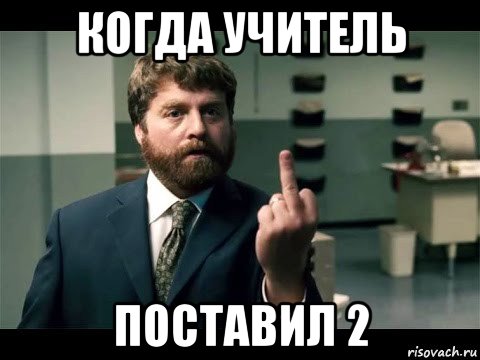 КОГДА УЧИТЕЛЬ

ПОСТАВИЛ 2

risovach.ru